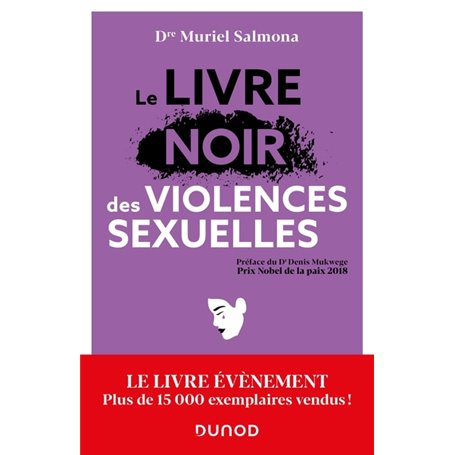 Dre Muriel Salmona

Le LIVRE NOIR des VIOLENCES SEXUELLES

Préface du Dr Denis Mukwege
Prix Nobel de la paix 2018

LE LIVRE ÉVÈNEMENT
Plus de 15 000 exemplaires vendus !

DUNOD